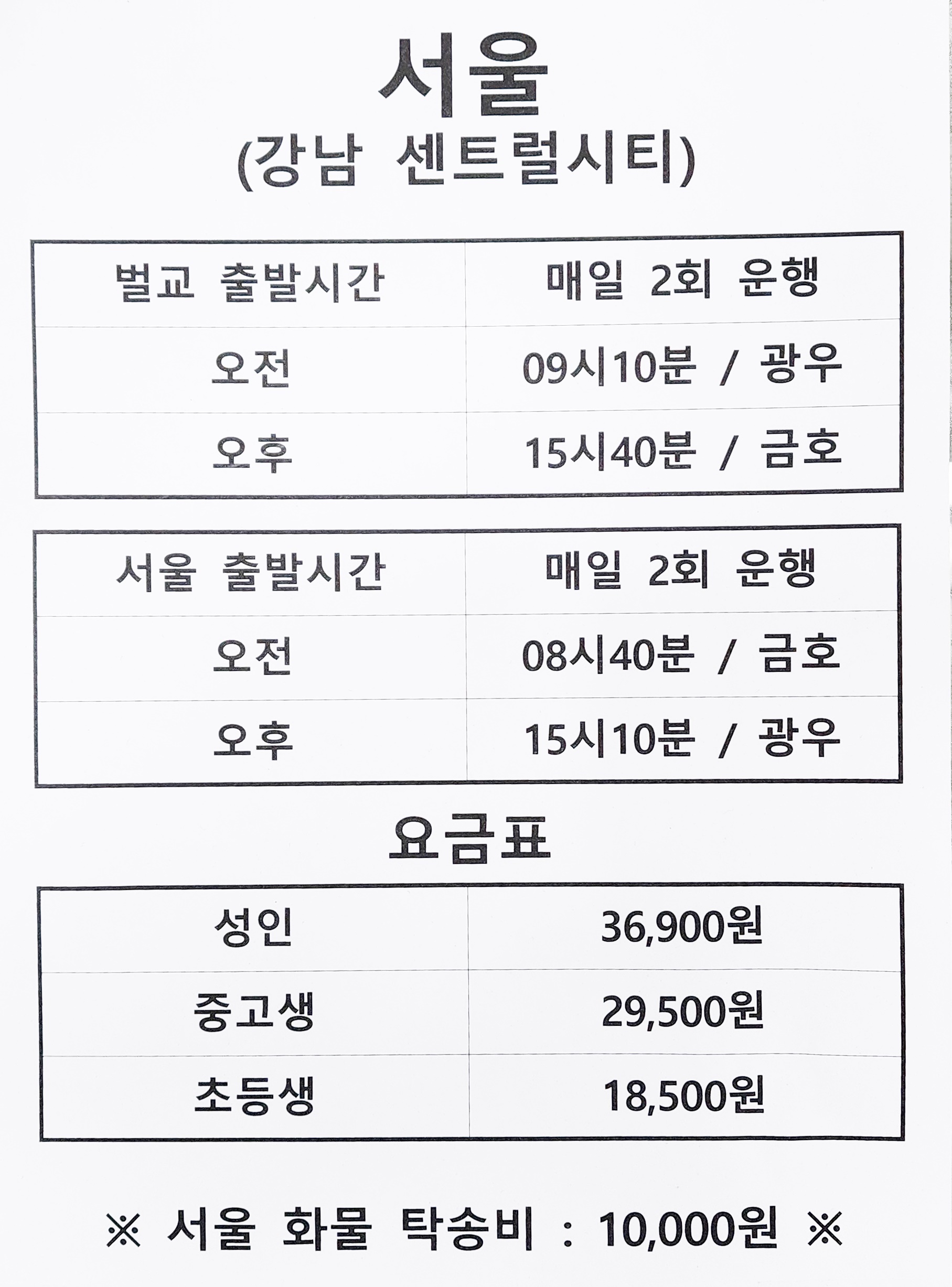 서울
(강남 센트럴시티)

| 벌교 출발시간 | 매일 2회 운행 |
|---|---|
| 오전 | 09시10분 / 광우 |
| 오후 | 15시40분 / 금호 |

| 서울 출발시간 | 매일 2회 운행 |
|---|---|
| 오전 | 08시40분 / 금호 |
| 오후 | 15시10분 / 광우 |

요금표

| 성인 | 36,900원 |
|---|---|
| 중고생 | 29,500원 |
| 초등생 | 18,500원 |

※ 서울 화물 탁송비 : 10,000원 ※